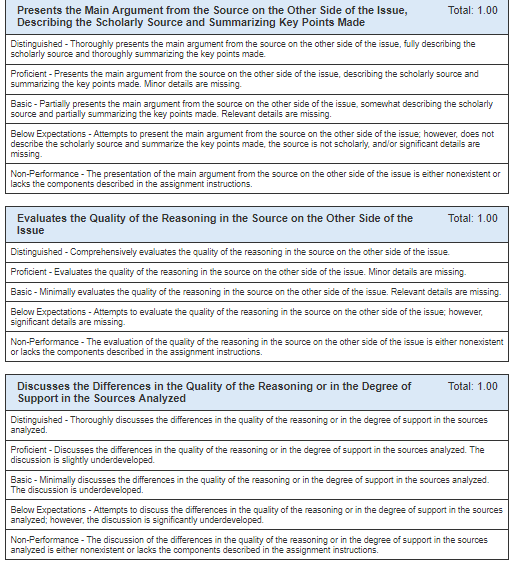 Presents the Main Argument from the Source on the Other Side of the Issue, Describing the Scholarly Source and Summarizing Key Points Made

Total: 1.00

Distinguished - Thoroughly presents the main argument from the source on the other side of the issue, fully describing the scholarly source and thoroughly summarizing the key points made.

Proficient - Presents the main argument from the source on the other side of the issue, describing the scholarly source and summarizing the key points made. Minor details are missing.

Basic - Partially presents the main argument from the source on the other side of the issue, somewhat describing the scholarly source and partially summarizing the key points made. Relevant details are missing.

Below Expectations - Attempts to present the main argument from the source on the other side of the issue; however, does not describe the scholarly source and summarize the key points made, the source is not scholarly, and/or significant details are missing.

Non-Performance - The presentation of the main argument from the source on the other side of the issue is either nonexistent or lacks the components described in the assignment instructions.

Evaluates the Quality of the Reasoning in the Source on the Other Side of the Issue

Total: 1.00

Distinguished - Comprehensively evaluates the quality of the reasoning in the source on the other side of the issue.

Proficient - Evaluates the quality of the reasoning in the source on the other side of the issue. Minor details are missing.

Basic - Minimally evaluates the quality of the reasoning in the source on the other side of the issue. Relevant details are missing.

Below Expectations - Attempts to evaluate the quality of the reasoning in the source on the other side of the issue; however, significant details are missing.

Non-Performance - The evaluation of the quality of the reasoning in the source on the other side of the issue is either nonexistent or lacks the components described in the assignment instructions.

Discusses the Differences in the Quality of the Reasoning or in the Degree of Support in the Sources Analyzed

Total: 1.00

Distinguished - Thoroughly discusses the differences in the quality of the reasoning or in the degree of support in the sources analyzed.

Proficient - Discusses the differences in the quality of the reasoning or in the degree of support in the sources analyzed. The discussion is slightly underdeveloped.

Basic - Minimally discusses the differences in the quality of the reasoning or in the degree of support in the sources analyzed. The discussion is underdeveloped.

Below Expectations - Attempts to discuss the differences in the quality of the reasoning or in the degree of support in the sources analyzed; however, the discussion is significantly underdeveloped.

Non-Performance - The discussion of the differences in the quality of the reasoning or in the degree of support in the sources analyzed is either nonexistent or lacks the components described in the assignment instructions.